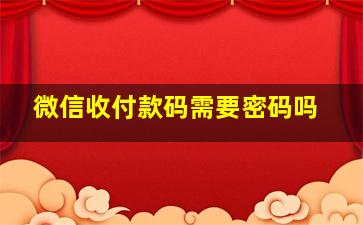 微信收付款码需要密码吗